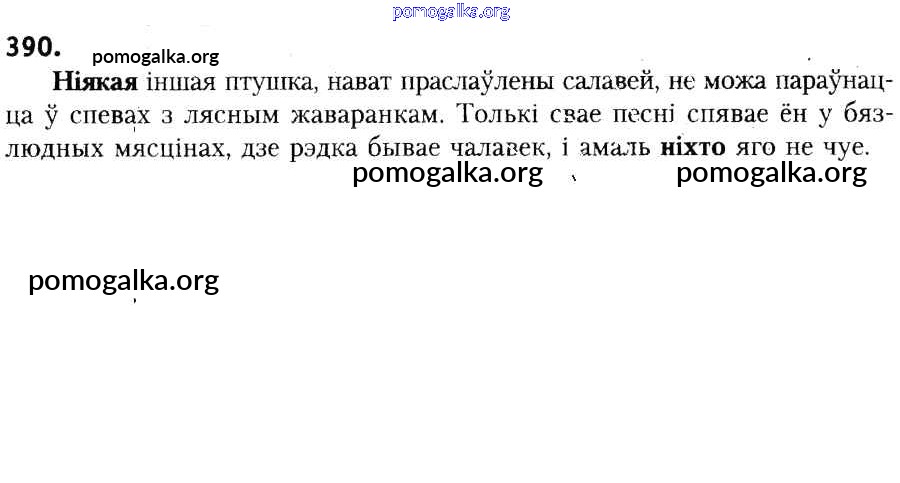 390.

Ніякая іншая птушка, нават праслаўлены салавей, не можа параўнацца ў спевах з лясным жаваранкам. Толькі свае песні спявае ён у бязлюдных мясцінах, дзе рэдка бывае чалавек, і амаль ніхто яго не чуе.

pomogalka.org